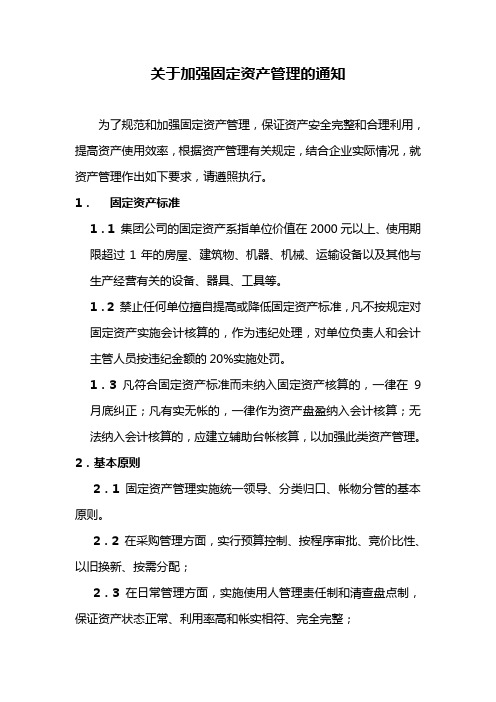 关于加强固定资产管理的通知

为了规范和加强固定资产管理，保证资产安全完整和合理利用，提高资产使用效率，根据资产管理有关规定，结合企业实际情况，就资产管理作出如下要求，请遵照执行。

1． 固定资产标准

1．1 集团公司的固定资产系指单位价值在 2000 元以上、使用期限超过 1 年的房屋、建筑物、机器、机械、运输设备以及其他与生产经营有关的设备、器具、工具等。

1．2 禁止任何单位擅自提高或降低固定资产标准，凡不按规定对固定资产实施会计核算的，作为违纪处理，对单位负责人和会计主管人员按违纪金额的 20%实施处罚。

1．3 凡符合固定资产标准而未纳入固定资产核算的，一律在 9 月底纠正；凡有实无帐的，一律作为资产盘盈纳入会计核算；无法纳入会计核算的，应建立辅助台帐核算，以加强此类资产管理。

2．基本原则

2．1 固定资产管理实施统一领导、分类归口、帐物分管的基本原则。

2．2 在采购管理方面，实行预算控制、按程序审批、竞价比性、以旧换新、按需分配；

2．3 在日常管理方面，实施使用人管理责任制和清查盘点制，保证资产状态正常、利用率高和帐实相符、完全完整；